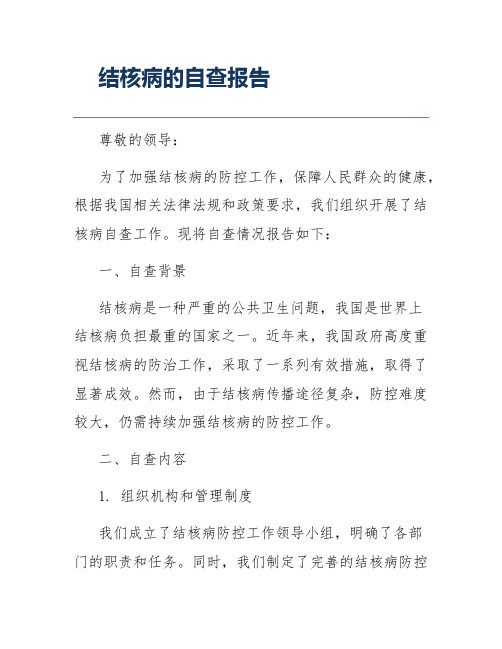 结核病的自查报告

尊敬的领导：

为了加强结核病的防控工作，保障人民群众的健康，根据我国相关法律法规和政策要求，我们组织开展了结核病自查工作。现将自查情况报告如下：

一、自查背景

结核病是一种严重的公共卫生问题，我国是世界上结核病负担最重的国家之一。近年来，我国政府高度重视结核病的防治工作，采取了一系列有效措施，取得了显著成效。然而，由于结核病传播途径复杂，防控难度较大，仍需持续加强结核病的防控工作。

二、自查内容

1. 组织机构和管理制度

我们成立了结核病防控工作领导小组，明确了各部门的职责和任务。同时，我们制定了完善的结核病防控